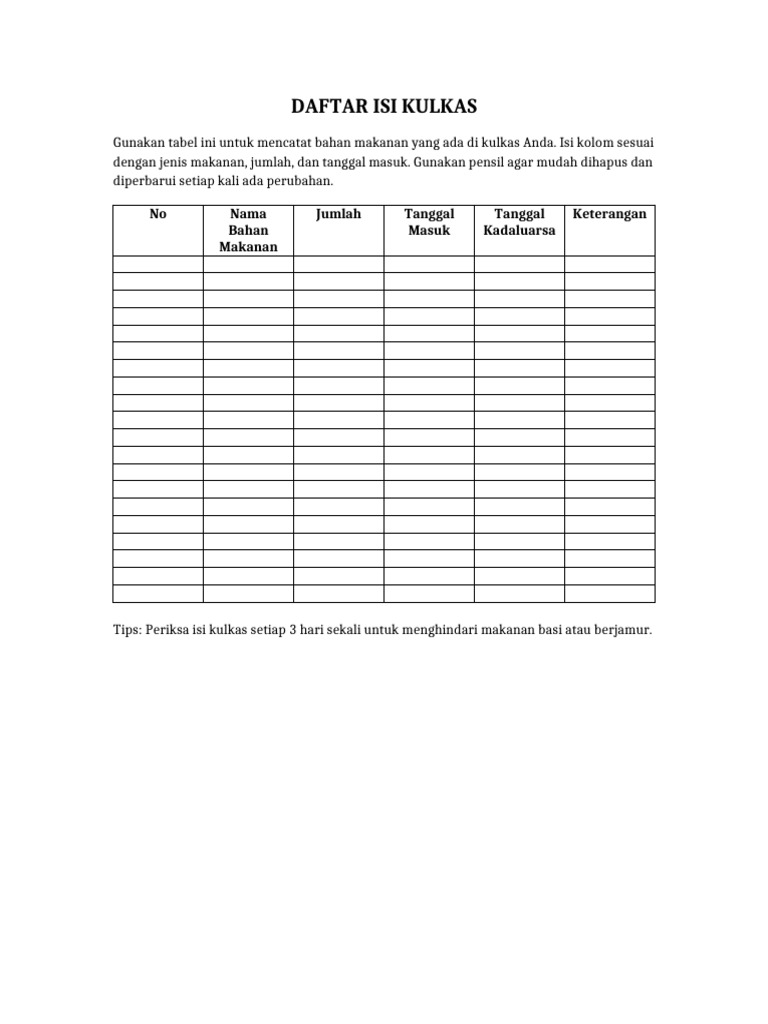 DAFTAR ISI KULKAS

Gunakan tabel ini untuk mencatat bahan makanan yang ada di kulkas Anda. Isi kolom sesuai dengan jenis makanan, jumlah, dan tanggal masuk. Gunakan pensil agar mudah dihapus dan diperbarui setiap kali ada perubahan.

| No | Nama Bahan Makanan | Jumlah | Tanggal Masuk | Tanggal Kadaluarsa | Keterangan |
|---|---|---|---|---|---|
| | | | | | |
| | | | | | |
| | | | | | |
| | | | | | |
| | | | | | |
| | | | | | |
| | | | | | |
| | | | | | |
| | | | | | |
| | | | | | |
| | | | | | |
| | | | | | |
| | | | | | |
| | | | | | |
| | | | | | |
| | | | | | |
| | | | | | |
| | | | | | |
| | | | | | |
| | | | | | |

Tips: Periksa isi kulkas setiap 3 hari sekali untuk menghindari makanan basi atau berjamur.